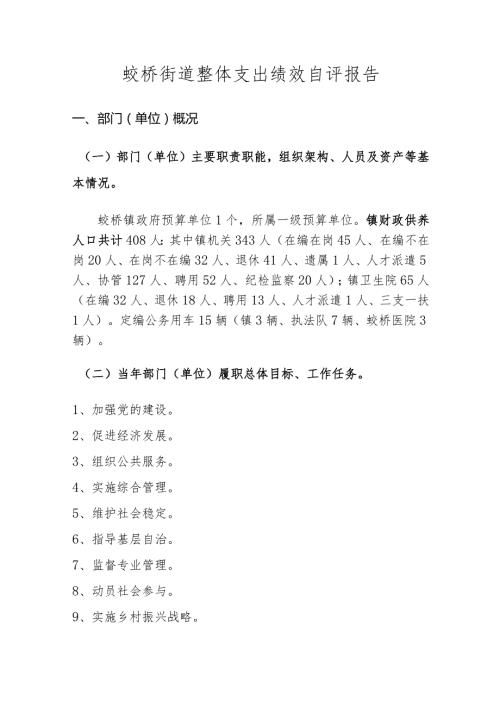 蛟桥街道整体支出绩效自评报告

一、部门（单位）概况

（一）部门（单位）主要职责职能，组织架构、人员及资产等基本情况。

蛟桥镇政府预算单位1个，所属一级预算单位。镇财政供养人口共计408人：其中镇机关343人（在编在岗45人、在编不在岗20人、在岗不在编32人、退休41人、遗属1人、人才派遣5人、协管127人、聘用52人、纪检监察20人）；镇卫生院65人（在编32人、退休18人、聘用13人、人才派遣1人、三支一扶1人）。定编公务用车15辆（镇3辆、执法队7辆、蛟桥医院3辆）。

（二）当年部门（单位）履职总体目标、工作任务。

1、加强党的建设。

2、促进经济发展。

3、组织公共服务。

4、实施综合管理。

5、维护社会稳定。

6、指导基层自治。

7、监督专业管理。

8、动员社会参与。

9、实施乡村振兴战略。